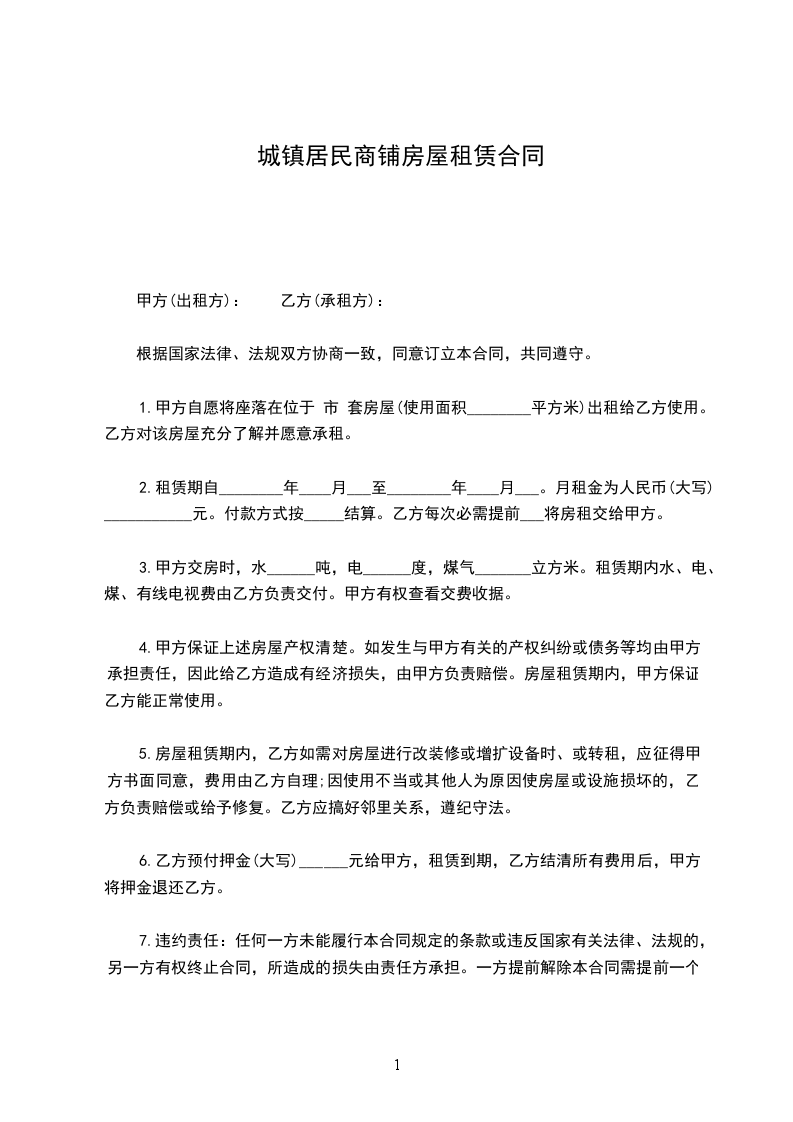 城镇居民商铺房屋租赁合同

甲方(出租方)：　　乙方(承租方)：

根据国家法律、法规双方协商一致，同意订立本合同，共同遵守。

1.甲方自愿将座落在位于 市 套房屋(使用面积________平方米)出租给乙方使用。乙方对该房屋充分了解并愿意承租。

2.租赁期自________年____月___至________年____月___。月租金为人民币(大写)___________元。付款方式按_____结算。乙方每次必需提前___将房租交给甲方。

3.甲方交房时，水______吨，电______度，煤气_______立方米。租赁期内水、电、煤、有线电视费由乙方负责交付。甲方有权查看交费收据。

4.甲方保证上述房屋产权清楚。如发生与甲方有关的产权纠纷或债务等均由甲方承担责任，因此给乙方造成有经济损失，由甲方负责赔偿。房屋租赁期内，甲方保证乙方能正常使用。

5.房屋租赁期内，乙方如需对房屋进行改装修或增扩设备时、或转租，应征得甲方书面同意，费用由乙方自理;因使用不当或其他人为原因使房屋或设施损坏的，乙方负责赔偿或给予修复。乙方应搞好邻里关系，遵纪守法。

6.乙方预付押金(大写)______元给甲方，租赁到期，乙方结清所有费用后，甲方将押金退还乙方。

7.违约责任：任何一方未能履行本合同规定的条款或违反国家有关法律、法规的，另一方有权终止合同，所造成的损失由责任方承担。一方提前解除本合同需提前一个

1